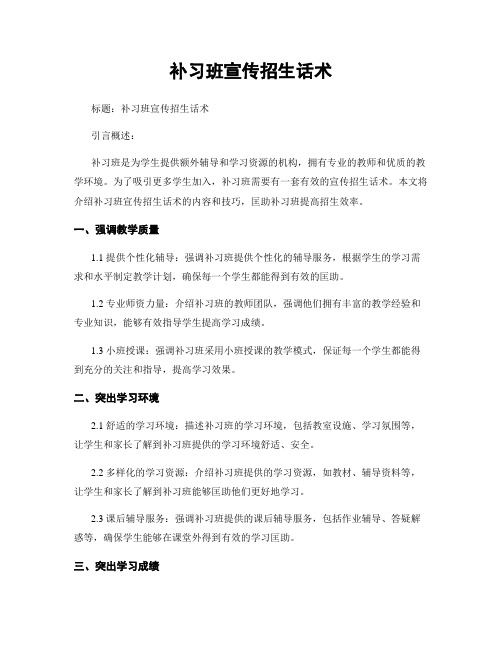 补习班宣传招生话术

标题：补习班宣传招生话术

引言概述：

补习班是为学生提供额外辅导和学习资源的机构，拥有专业的教师和优质的教学环境。为了吸引更多学生加入，补习班需要有一套有效的宣传招生话术。本文将介绍补习班宣传招生话术的内容和技巧，匡助补习班提高招生效率。

一、强调教学质量

1.1 提供个性化辅导：强调补习班提供个性化的辅导服务，根据学生的学习需求和水平制定教学计划，确保每一个学生都能得到有效的匡助。

1.2 专业师资力量：介绍补习班的教师团队，强调他们拥有丰富的教学经验和专业知识，能够有效指导学生提高学习成绩。

1.3 小班授课：强调补习班采用小班授课的教学模式，保证每一个学生都能得到充分的关注和指导，提高学习效果。

二、突出学习环境

2.1 舒适的学习环境：描述补习班的学习环境，包括教室设施、学习氛围等，让学生和家长了解到补习班提供的学习环境舒适、安全。

2.2 多样化的学习资源：介绍补习班提供的学习资源，如教材、辅导资料等，让学生和家长了解到补习班能够匡助他们更好地学习。

2.3 课后辅导服务：强调补习班提供的课后辅导服务，包括作业辅导、答疑解惑等，确保学生能够在课堂外得到有效的学习匡助。

三、突出学习成绩